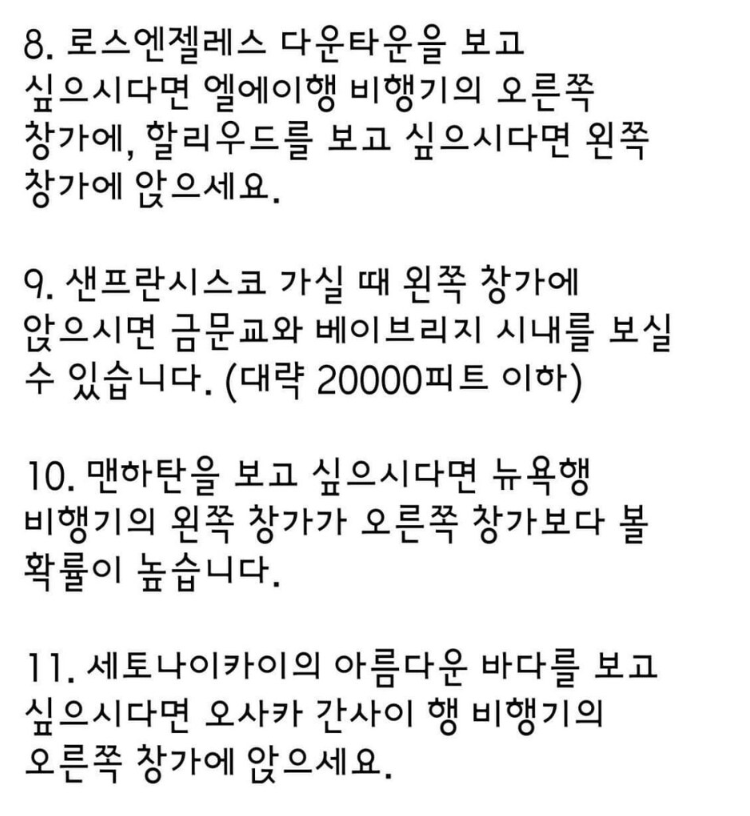 8. 로스엔젤레스 다운타운을 보고 싶으시다면 엘에이행 비행기의 오른쪽 창가에, 할리우드를 보고 싶으시다면 왼쪽 창가에 앉으세요.

9. 샌프란시스코 가실 때 왼쪽 창가에 앉으시면 금문교와 베이브리지 시내를 보실 수 있습니다. (대략 20000피트 이하)

10. 맨하탄을 보고 싶으시다면 뉴욕행 비행기의 왼쪽 창가가 오른쪽 창가보다 볼 확률이 높습니다.

11. 세토나이카이의 아름다운 바다를 보고 싶으시다면 오사카 간사이 행 비행기의 오른쪽 창가에 앉으세요.